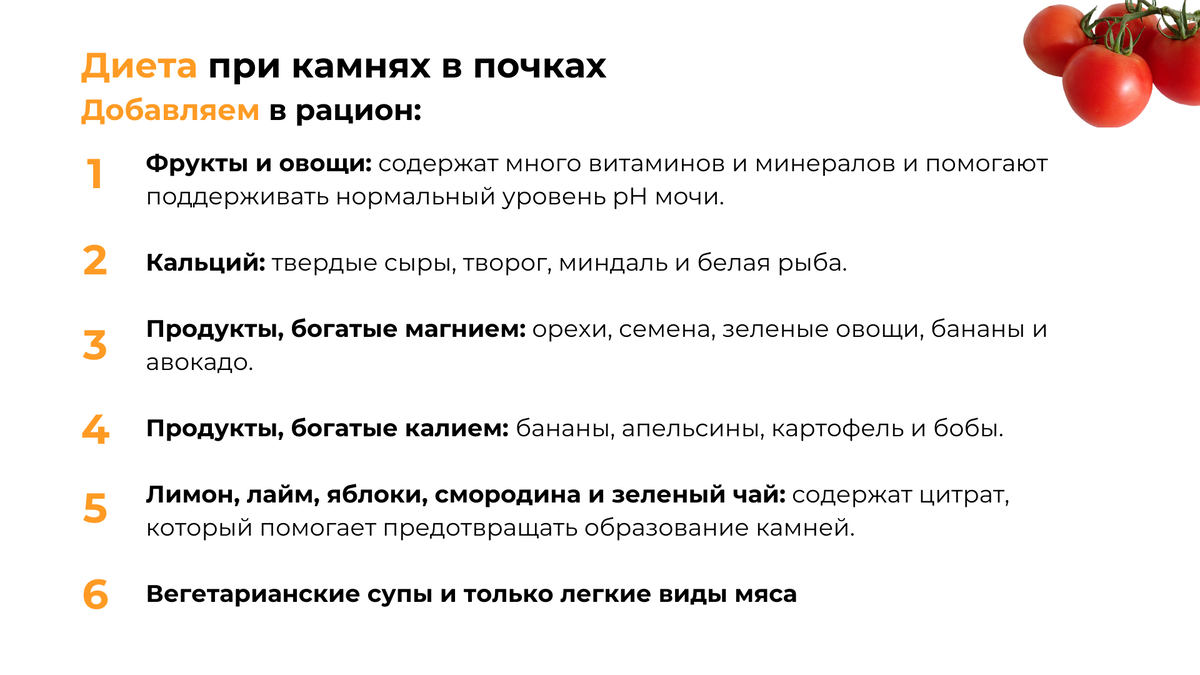 Диета при камнях в почках
Добавляем в рацион:

1 Фрукты и овощи: содержат много витаминов и минералов и помогают поддерживать нормальный уровень pH мочи.

2 Кальций: твердые сыры, творог, миндаль и белая рыба.

3 Продукты, богатые магнием: орехи, семена, зеленые овощи, бананы и авокадо.

4 Продукты, богатые калием: бананы, апельсины, картофель и бобы.

5 Лимон, лайм, яблоки, смородина и зеленый чай: содержат цитрат, который помогает предотвращать образование камней.

6 Вегетарианские супы и только легкие виды мяса